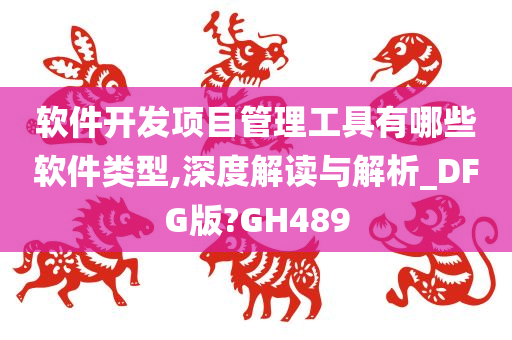 软件开发项目管理工具有哪些软件类型,深度解读与解析_DFG版?GH489